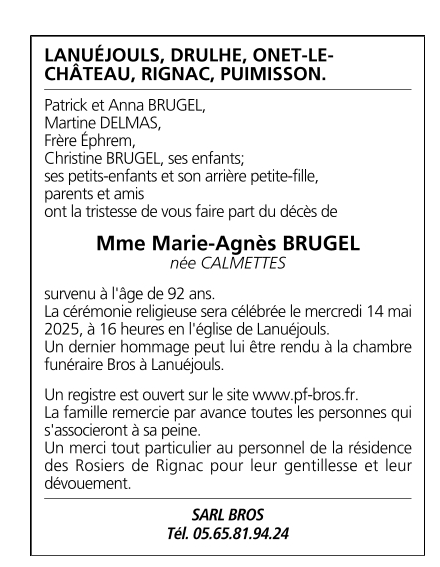 LANUÉJOULS, DRULHE, ONET-LE-CHÂTEAU, RIGNAC, PUIMISSON.

Patrick et Anna BRUGEL,
Martine DELMAS,
Frère Éphrem,
Christine BRUGEL, ses enfants;
ses petits-enfants et son arrière petite-fille,
parents et amis
ont la tristesse de vous faire part du décès de

Mme Marie-Agnès BRUGEL
née CALMETTES

survenu à l'âge de 92 ans.
La cérémonie religieuse sera célébrée le mercredi 14 mai 2025, à 16 heures en l'église de Lanuéjouls.
Un dernier hommage peut lui être rendu à la chambre funéraire Bros à Lanuéjouls.

Un registre est ouvert sur le site www.pf-bros.fr.
La famille remercie par avance toutes les personnes qui s'associeront à sa peine.
Un merci tout particulier au personnel de la résidence des Rosiers de Rignac pour leur gentillesse et leur dévouement.

SARL BROS
Tél. 05.65.81.94.24